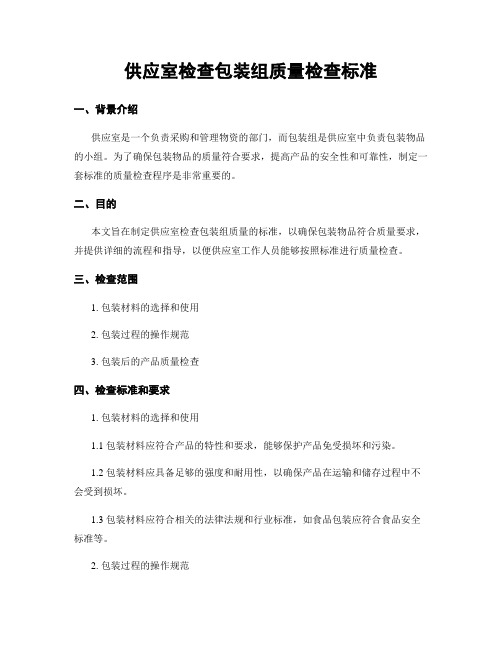 供应室检查包装组质量检查标准

一、背景介绍

供应室是一个负责采购和管理物资的部门，而包装组是供应室中负责包装物品的小组。为了确保包装物品的质量符合要求，提高产品的安全性和可靠性，制定一套标准的质量检查程序是非常重要的。

二、目的

本文旨在制定供应室检查包装组质量的标准，以确保包装物品符合质量要求，并提供详细的流程和指导，以便供应室工作人员能够按照标准进行质量检查。

三、检查范围

1. 包装材料的选择和使用

2. 包装过程的操作规范

3. 包装后的产品质量检查

四、检查标准和要求

1. 包装材料的选择和使用

1.1 包装材料应符合产品的特性和要求，能够保护产品免受损坏和污染。

1.2 包装材料应具备足够的强度和耐用性，以确保产品在运输和储存过程中不会受到损坏。

1.3 包装材料应符合相关的法律法规和行业标准，如食品包装应符合食品安全标准等。

2. 包装过程的操作规范